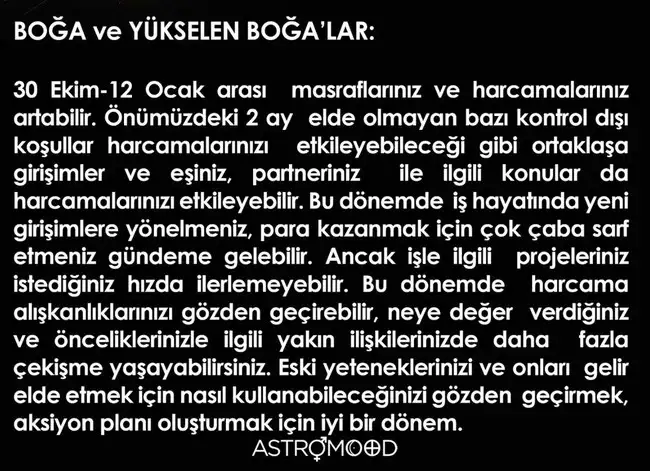 BOĞA ve YÜKSELEN BOĞA'LAR:

30 Ekim-12 Ocak arası masraflarınız ve harcamalarınız artabilir. Önümüzdeki 2 ay elde olmayan bazı kontrol dışı koşullar harcamalarınızı etkileyebileceği gibi ortaklaşa girişimler ve eşiniz, partneriniz ile ilgili konular da harcamalarınızı etkileyebilir. Bu dönemde iş hayatında yeni girişimlere yönelmeniz, para kazanmak için çok çaba sarf etmeniz gündeme gelebilir. Ancak işle ilgili projeleriniz istediğiniz hızda ilerlemeyebilir. Bu dönemde harcama alışkanlıklarınızı gözden geçirebilir, neye değer verdiğiniz ve önceliklerinizle ilgili yakın ilişkilerinizde daha fazla çekişme yaşayabilirsiniz. Eski yeteneklerinizi ve onları gelir elde etmek için nasıl kullanabileceğinizi gözden geçirmek, aksiyon planı oluşturmak için iyi bir dönem.

ASTROMOOD